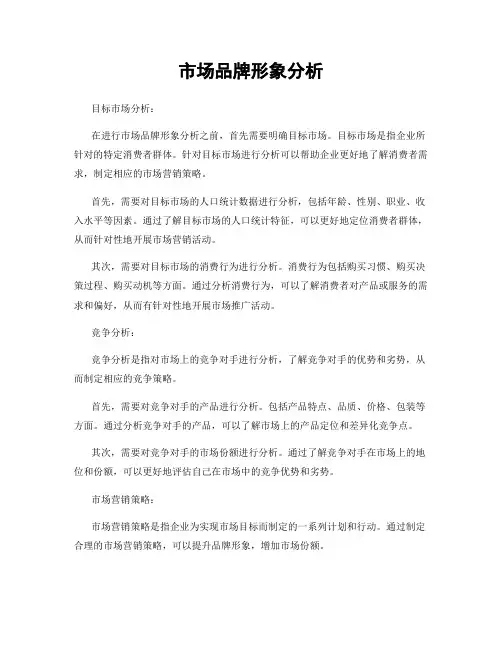 市场品牌形象分析

目标市场分析：

在进行市场品牌形象分析之前，首先需要明确目标市场。目标市场是指企业所针对的特定消费者群体。针对目标市场进行分析可以帮助企业更好地了解消费者需求，制定相应的市场营销策略。

首先，需要对目标市场的人口统计数据进行分析，包括年龄、性别、职业、收入水平等因素。通过了解目标市场的人口统计特征，可以更好地定位消费者群体，从而针对性地开展市场营销活动。

其次，需要对目标市场的消费行为进行分析。消费行为包括购买习惯、购买决策过程、购买动机等方面。通过分析消费行为，可以了解消费者对产品或服务的需求和偏好，从而有针对性地开展市场推广活动。

竞争分析：

竞争分析是指对市场上的竞争对手进行分析，了解竞争对手的优势和劣势，从而制定相应的竞争策略。

首先，需要对竞争对手的产品进行分析。包括产品特点、品质、价格、包装等方面。通过分析竞争对手的产品，可以了解市场上的产品定位和差异化竞争点。

其次，需要对竞争对手的市场份额进行分析。通过了解竞争对手在市场上的地位和份额，可以更好地评估自己在市场中的竞争优势和劣势。

市场营销策略：

市场营销策略是指企业为实现市场目标而制定的一系列计划和行动。通过制定合理的市场营销策略，可以提升品牌形象，增加市场份额。